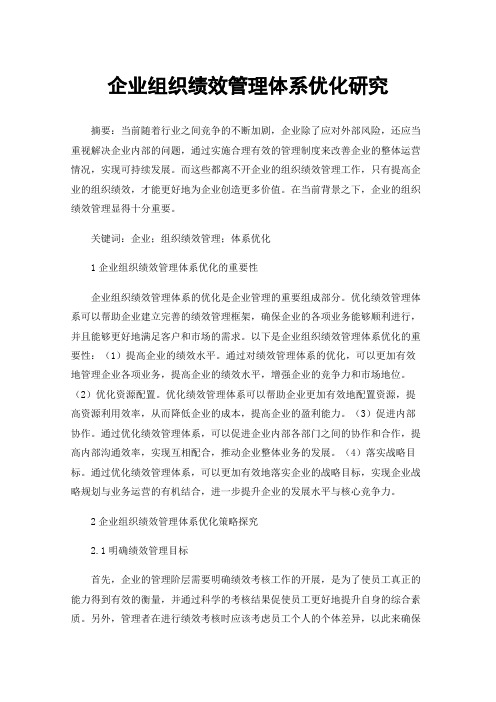 企业组织绩效管理体系优化研究

摘要：当前随着行业之间竞争的不断加剧，企业除了应对外部风险，还应当重视解决企业内部的问题，通过实施合理有效的管理制度来改善企业的整体运营情况，实现可持续发展。而这些都离不开企业的组织绩效管理工作，只有提高企业的组织绩效，才能更好地为企业创造更多价值。在当前背景之下，企业的组织绩效管理显得十分重要。

关键词：企业；组织绩效管理；体系优化

1 企业组织绩效管理体系优化的重要性

企业组织绩效管理体系的优化是企业管理的重要组成部分。优化绩效管理体系可以帮助企业建立完善的绩效管理框架，确保企业的各项业务能够顺利进行，并且能够更好地满足客户和市场的需求。以下是企业组织绩效管理体系优化的重要性：（1）提高企业的绩效水平。通过对绩效管理体系的优化，可以更加有效地管理企业各项业务，提高企业的绩效水平，增强企业的竞争力和市场地位。（2）优化资源配置。优化绩效管理体系可以帮助企业更加有效地配置资源，提高资源利用效率，从而降低企业的成本，提高企业的盈利能力。（3）促进内部协作。通过优化绩效管理体系，可以促进企业内部各部门之间的协作和合作，提高内部沟通效率，实现互相配合，推动企业整体业务的发展。（4）落实战略目标。通过优化绩效管理体系，可以更加有效地落实企业的战略目标，实现企业战略规划与业务运营的有机结合，进一步提升企业的发展水平与核心竞争力。

2 企业组织绩效管理体系优化策略探究

2.1 明确绩效管理目标

首先，企业的管理阶层需要明确绩效考核工作的开展，是为了使员工真正的能力得到有效的衡量，并通过科学的考核结果促使员工更好地提升自身的综合素质。另外，管理者在进行绩效考核时应该考虑员工个人的个体差异，以此来确保